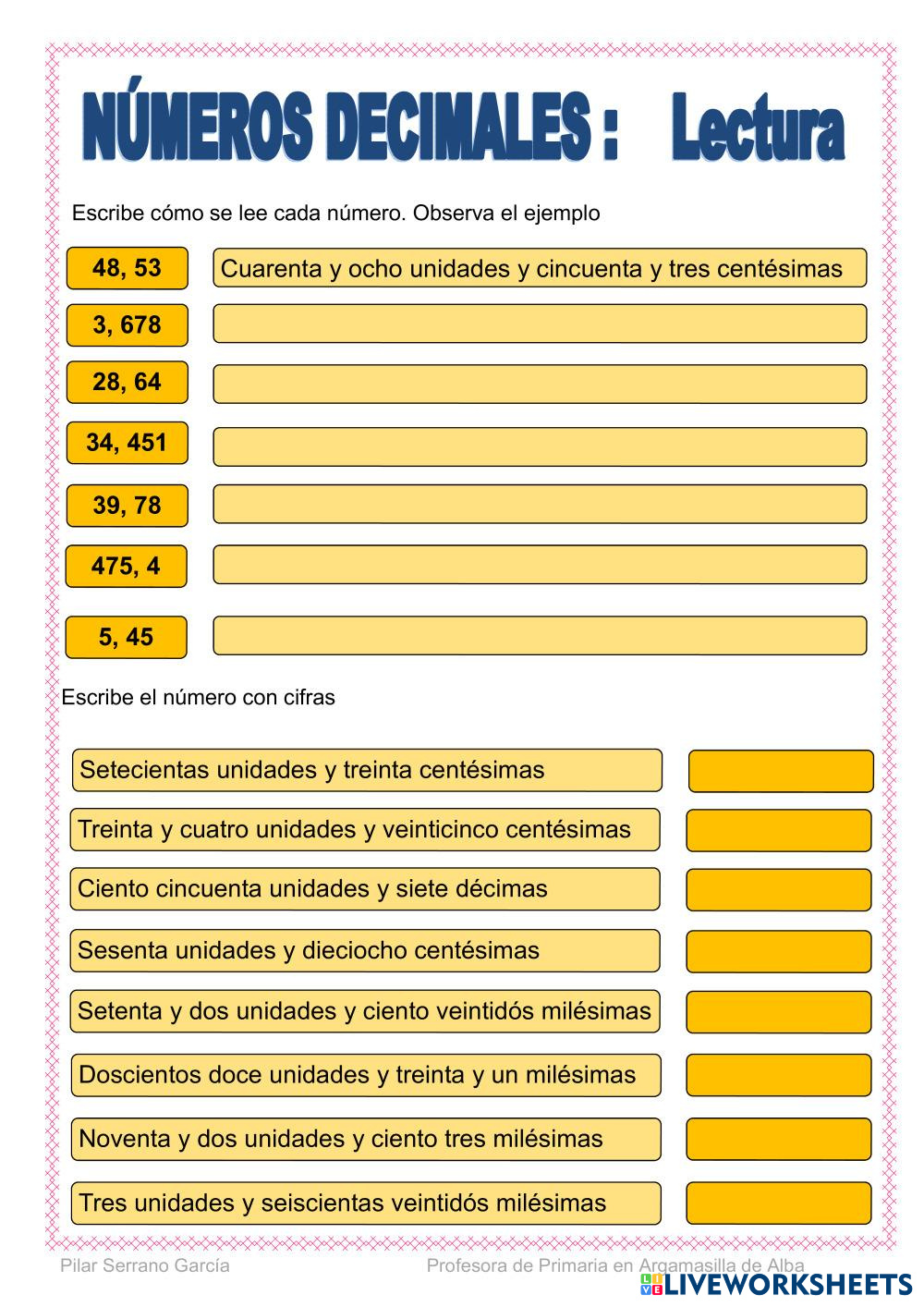 NÚMEROS DECIMALES : Lectura

Escribe cómo se lee cada número. Observa el ejemplo

48, 53 Cuarenta y ocho unidades y cincuenta y tres centésimas

3, 678

28, 64

34, 451

39, 78

475, 4

5, 45

Escribe el número con cifras

Setecientas unidades y treinta centésimas

Treinta y cuatro unidades y veinticinco centésimas

Ciento cincuenta unidades y siete décimas

Sesenta unidades y dieciocho centésimas

Setenta y dos unidades y ciento veintidós milésimas

Doscientos doce unidades y treinta y un milésimas

Noventa y dos unidades y ciento tres milésimas

Tres unidades y seiscientas veintidós milésimas

Pilar Serrano García

Profesora de Primaria en Argamasilla de Alba

LIVEWORKSHEETS